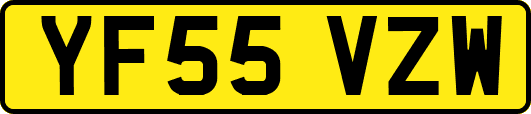 YF55 VZW